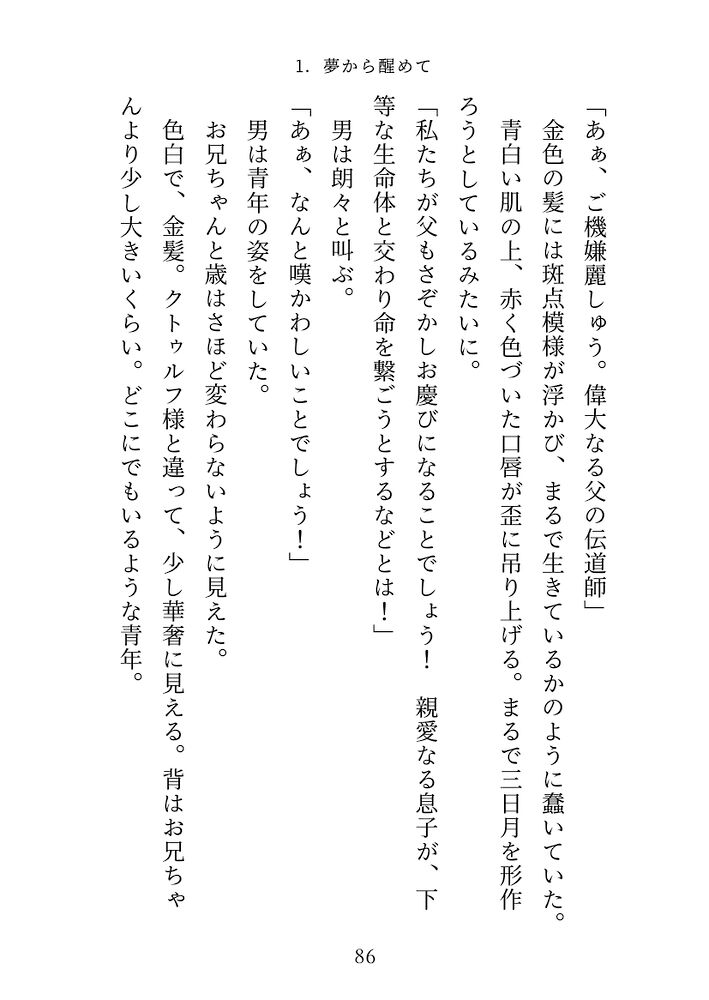 1. 夢から醒めて

「あぁ、ご機嫌麗しゅう。偉大なる父の伝道師」

金色の髪には斑点模様が浮かび、まるで生きているかのように蠢いていた。

青白い肌の上、赤く色づいた口唇が歪に吊り上げる。まるで三日月を形作ろうとしているみたいに。

「私たちが父もさぞかしお慶びになることでしょう！　親愛なる息子が、下等な生命体と交わり命を繋ごうとするなどとは！」

男は朗々と叫ぶ。

「あぁ、なんと嘆かわしいことでしょう！」

男は青年の姿をしていた。

お兄ちゃんと歳はさほど変わらないように見えた。

色白で、金髪。クトゥルフ様と違って、少し華奢に見える。背はお兄ちゃんより少し大きいくらい。どこにでもいるような青年。

86